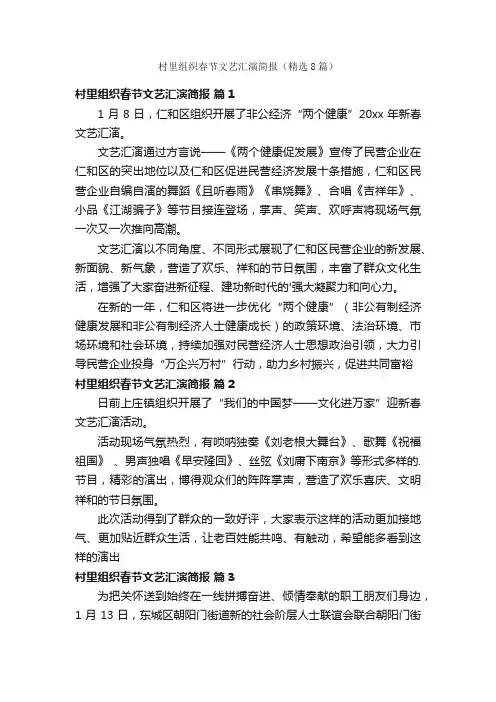 村里组织春节文艺汇演简报（精选8篇）

村里组织春节文艺汇演简报 篇1

1月8日，仁和区组织开展了非公经济“两个健康”20xx年新春文艺汇演。

文艺汇演通过方言说——《两个健康促发展》宣传了民营企业在仁和区的突出地位以及仁和区促进民营经济发展十条措施，仁和区民营企业自编自演的舞蹈《且听春雨》《串烧舞》、合唱《吉祥年》、小品《江湖骗子》等节目接连登场，掌声、笑声、欢呼声将现场气氛一次又一次推向高潮。

文艺汇演以不同角度、不同形式展现了仁和区民营企业的新发展、新面貌、新气象，营造了欢乐、祥和的节日氛围，丰富了群众文化生活，增强了大家奋进新征程、建功新时代的'强大凝聚力和向心力。

在新的一年，仁和区将进一步优化“两个健康”（非公有制经济健康发展和非公有制经济人士健康成长）的政策环境、法治环境、市场环境和社会环境，持续加强对民营经济人士思想政治引领，大力引导民营企业投身“万企兴万村”行动，助力乡村振兴，促进共同富裕

村里组织春节文艺汇演简报 篇2

日前上庄镇组织开展了“我们的中国梦——文化进万家”迎新春文艺汇演活动。

活动现场气氛热烈，有唢呐独奏《刘老根大舞台》、歌舞《祝福祖国》、男声独唱《早安隆回》、丝弦《刘庸下南京》等形式多样的.节目，精彩的演出，博得观众们的阵阵掌声，营造了欢乐喜庆、文明祥和的节日氛围。

此次活动得到了群众的一致好评，大家表示这样的活动更加接地气、更加贴近群众生活，让老百姓能共鸣、有触动，希望能多看到这样的演出

村里组织春节文艺汇演简报 篇3

为把关怀送到始终在一线拼搏奋进、倾情奉献的职工朋友们身边，1月13日，东城区朝阳门街道新的社会阶层人士联谊会联合朝阳门街